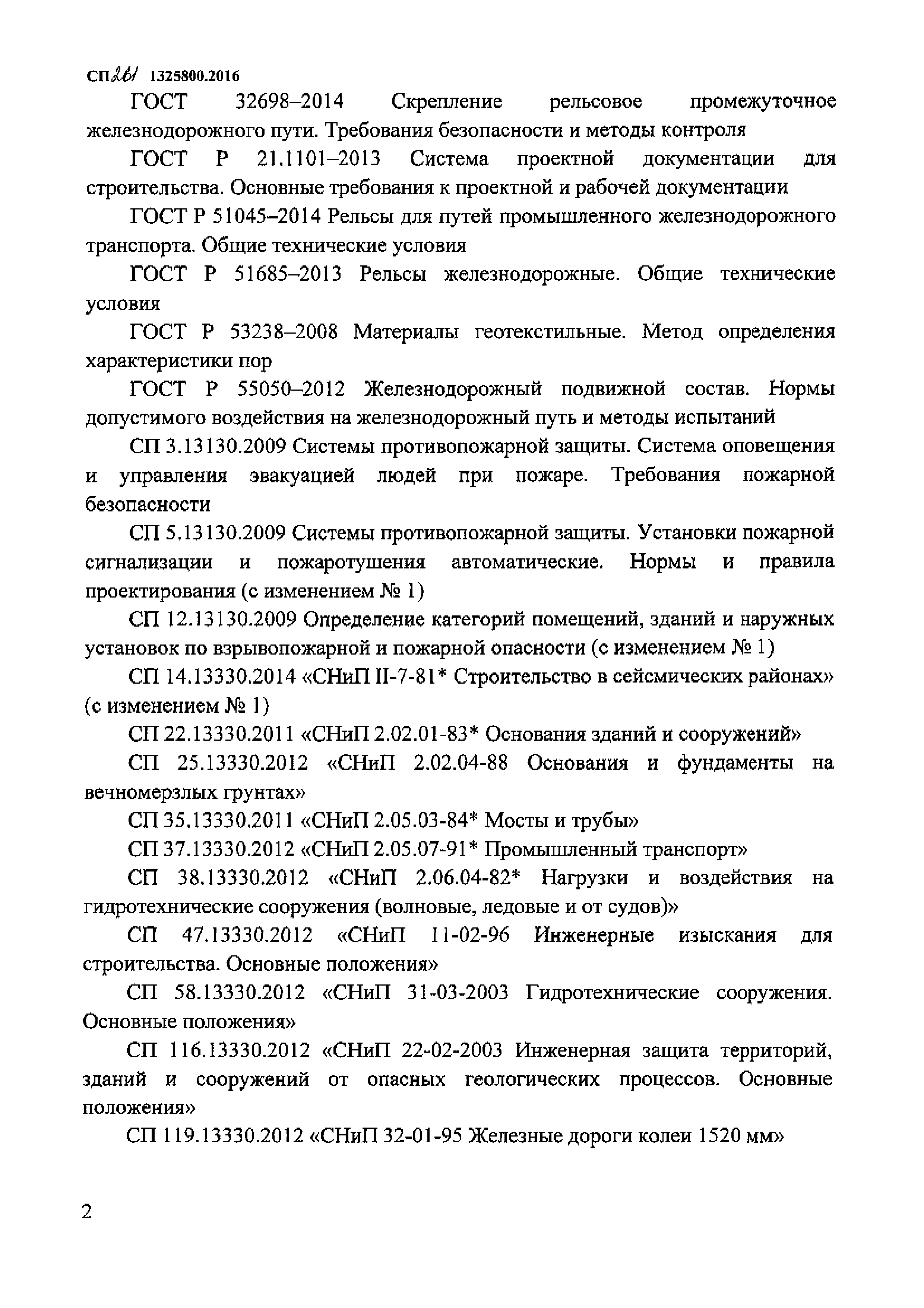 СП 261 1325800.2016

ГОСТ 32698–2014 Скрепление рельсовое промежуточное железнодорожного пути. Требования безопасности и методы контроля

ГОСТ Р 21.1101–2013 Система проектной документации для строительства. Основные требования к проектной и рабочей документации

ГОСТ Р 51045–2014 Рельсы для путей промышленного железнодорожного транспорта. Общие технические условия

ГОСТ Р 51685–2013 Рельсы железнодорожные. Общие технические условия

ГОСТ Р 53238–2008 Материалы геотекстильные. Метод определения характеристики пор

ГОСТ Р 55050–2012 Железнодорожный подвижной состав. Нормы допустимого воздействия на железнодорожный путь и методы испытаний

СП 3.13130.2009 Системы противопожарной защиты. Система оповещения и управления эвакуацией людей при пожаре. Требования пожарной безопасности

СП 5.13130.2009 Системы противопожарной защиты. Установки пожарной сигнализации и пожаротушения автоматические. Нормы и правила проектирования (с изменением № 1)

СП 12.13130.2009 Определение категорий помещений, зданий и наружных установок по взрывопожарной и пожарной опасности (с изменением № 1)

СП 14.13330.2014 «СНиП II-7-81* Строительство в сейсмических районах» (с изменением № 1)

СП 22.13330.2011 «СНиП 2.02.01-83* Основания зданий и сооружений»

СП 25.13330.2012 «СНиП 2.02.04-88 Основания и фундаменты на вечномерзлых грунтах»

СП 35.13330.2011 «СНиП 2.05.03-84* Мосты и трубы»

СП 37.13330.2012 «СНиП 2.05.07-91* Промышленный транспорт»

СП 38.13330.2012 «СНиП 2.06.04-82* Нагрузки и воздействия на гидротехнические сооружения (волновые, ледовые и от судов)»

СП 47.13330.2012 «СНиП 11-02-96 Инженерные изыскания для строительства. Основные положения»

СП 58.13330.2012 «СНиП 31-03-2003 Гидротехнические сооружения. Основные положения»

СП 116.13330.2012 «СНиП 22-02-2003 Инженерная защита территорий, зданий и сооружений от опасных геологических процессов. Основные положения»

СП 119.13330.2012 «СНиП 32-01-95 Железные дороги колеи 1520 мм»

2